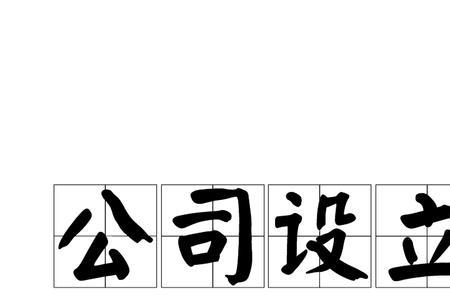 公司设立